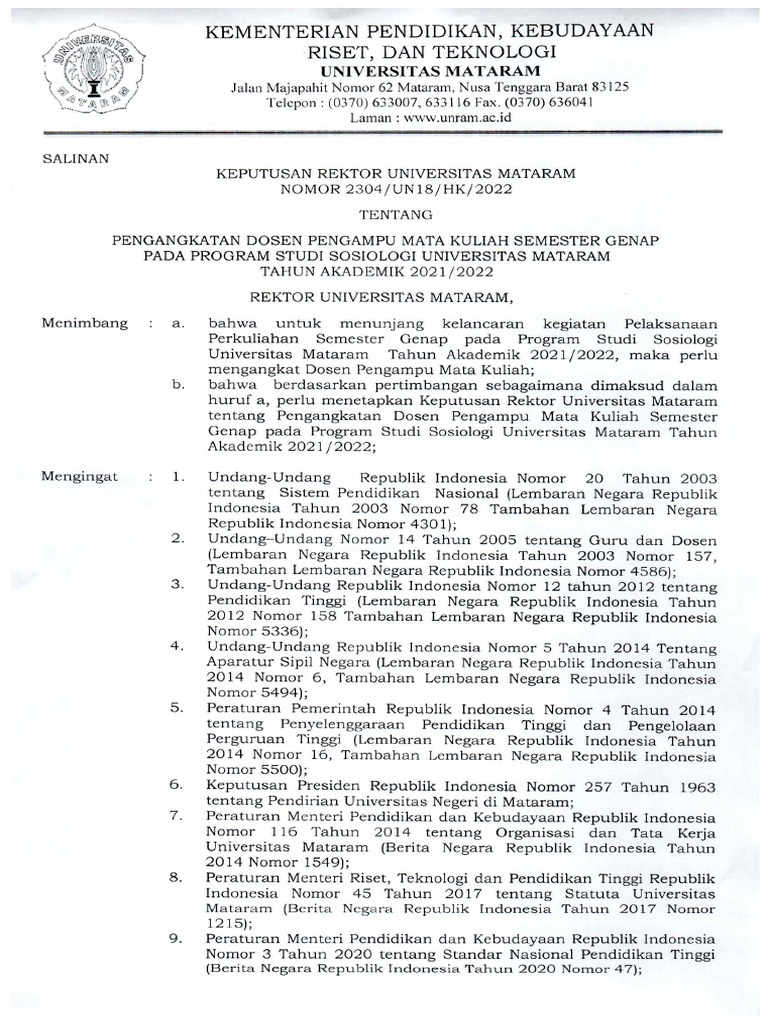 UNIVERSITAS MATARAM

KEMENTERIAN PENDIDIKAN, KEBUDAYAAN RISET, DAN TEKNOLOGI
UNIVERSITAS MATARAM
Jalan Majapahit Nomor 62 Mataram, Nusa Tenggara Barat 83125
Telepon : (0370) 633007, 633116 Fax. (0370) 636041
Laman : www.unram.ac.id

SALINAN

KEPUTUSAN REKTOR UNIVERSITAS MATARAM
NOMOR 2304/UN18/HK/2022

TENTANG

PENGANGKATAN DOSEN PENGAMPU MATA KULIAH SEMESTER GENAP PADA PROGRAM STUDI SOSIOLOGI UNIVERSITAS MATARAM TAHUN AKADEMIK 2021/2022

REKTOR UNIVERSITAS MATARAM,

Menimbang : a. bahwa untuk menunjang kelancaran kegiatan Pelaksanaan Perkuliahan Semester Genap pada Program Studi Sosiologi Universitas Mataram Tahun Akademik 2021/2022, maka perlu mengangkat Dosen Pengampu Mata Kuliah;
b. bahwa berdasarkan pertimbangan sebagaimana dimaksud dalam huruf a, perlu menetapkan Keputusan Rektor Universitas Mataram tentang Pengangkatan Dosen Pengampu Mata Kuliah Semester Genap pada Program Studi Sosiologi Universitas Mataram Tahun Akademik 2021/2022;

Mengingat : 1. Undang-Undang Republik Indonesia Nomor 20 Tahun 2003 tentang Sistem Pendidikan Nasional (Lembaran Negara Republik Indonesia Tahun 2003 Nomor 78 Tambahan Lembaran Negara Republik Indonesia Nomor 4301);
2. Undang–Undang Nomor 14 Tahun 2005 tentang Guru dan Dosen (Lembaran Negara Republik Indonesia Tahun 2003 Nomor 157, Tambahan Lembaran Negara Republik Indonesia Nomor 4586);
3. Undang-Undang Republik Indonesia Nomor 12 tahun 2012 tentang Pendidikan Tinggi (Lembaran Negara Republik Indonesia Tahun 2012 Nomor 158 Tambahan Lembaran Negara Republik Indonesia Nomor 5336);
4. Undang-Undang Republik Indonesia Nomor 5 Tahun 2014 Tentang Aparatur Sipil Negara (Lembaran Negara Republik Indonesia Tahun 2014 Nomor 6, Tambahan Lembaran Negara Republik Indonesia Nomor 5494);
5. Peraturan Pemerintah Republik Indonesia Nomor 4 Tahun 2014 tentang Penyelenggaraan Pendidikan Tinggi dan Pengelolaan Perguruan Tinggi (Lembaran Negara Republik Indonesia Tahun 2014 Nomor 16, Tambahan Lembaran Negara Republik Indonesia Nomor 5500);
6. Keputusan Presiden Republik Indonesia Nomor 257 Tahun 1963 tentang Pendirian Universitas Negeri di Mataram;
7. Peraturan Menteri Pendidikan dan Kebudayaan Republik Indonesia Nomor 116 Tahun 2014 tentang Organisasi dan Tata Kerja Universitas Mataram (Berita Negara Republik Indonesia Tahun 2014 Nomor 1549);
8. Peraturan Menteri Riset, Teknologi dan Pendidikan Tinggi Republik Indonesia Nomor 45 Tahun 2017 tentang Statuta Universitas Mataram (Berita Negara Republik Indonesia Tahun 2017 Nomor 1215);
9. Peraturan Menteri Pendidikan dan Kebudayaan Republik Indonesia Nomor 3 Tahun 2020 tentang Standar Nasional Pendidikan Tinggi (Berita Negara Republik Indonesia Tahun 2020 Nomor 47);